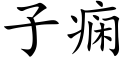 子痫